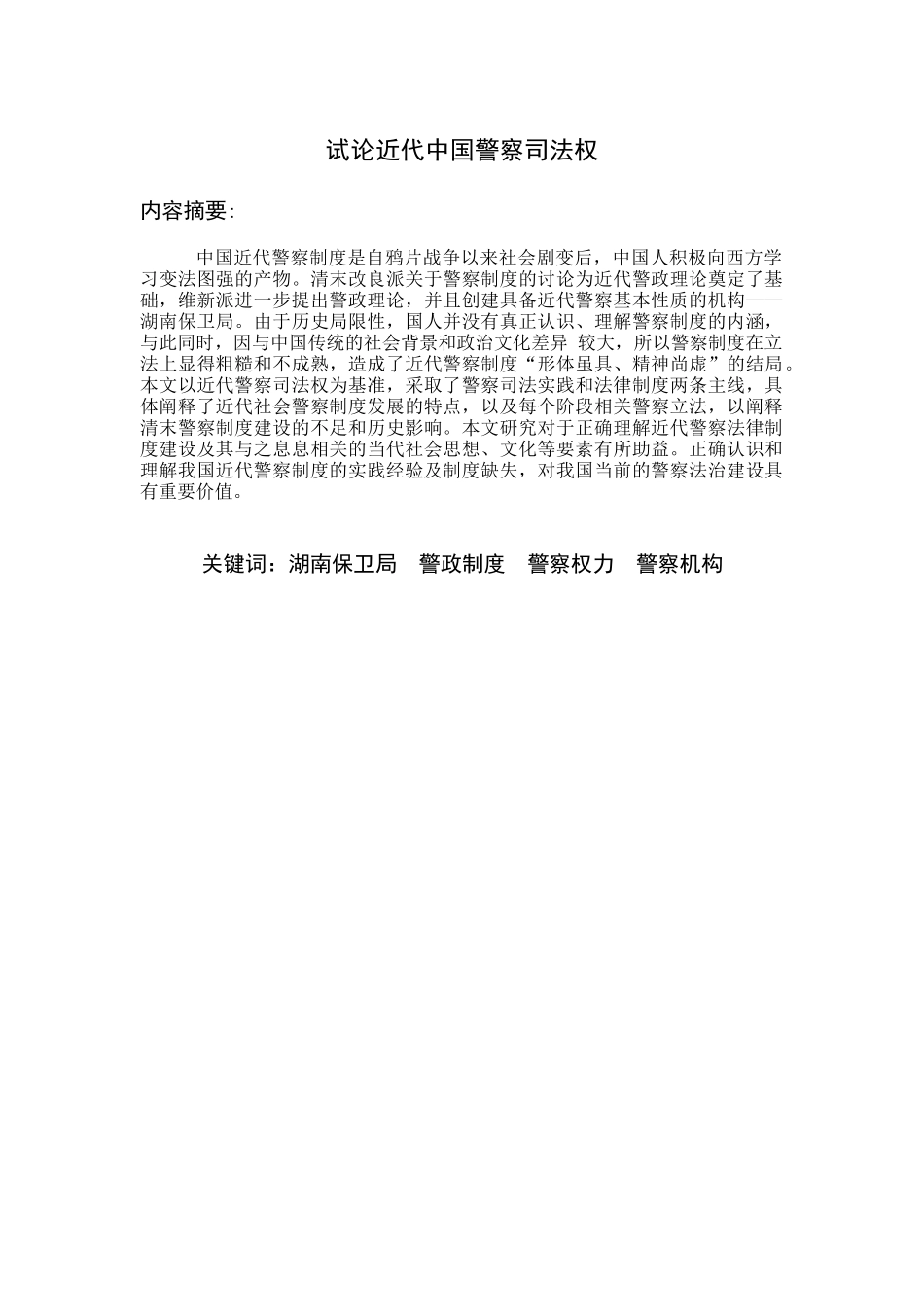 试论近代中国警察司法权

内容摘要:

中国近代警察制度是自鸦片战争以来社会剧变后，中国人积极向西方学习变法图强的产物。清末改良派关于警察制度的讨论为近代警政理论奠定了基础，维新派进一步提出警政理论，并且创建具备近代警察基本性质的机构——湖南保卫局。由于历史局限性，国人并没有真正认识、理解警察制度的内涵，与此同时，因与中国传统的社会背景和政治文化差异 较大，所以警察制度在立法上显得粗糙和不成熟，造成了近代警察制度“形体虽具、精神尚虚”的结局。本文以近代警察司法权为基准，采取了警察司法实践和法律制度两条主线，具体阐释了近代社会警察制度发展的特点，以及每个阶段相关警察立法，以阐释清末警察制度建设的不足和历史影响。本文研究对于正确理解近代警察法律制度建设及其与之息息相关的当代社会思想、文化等要素有所助益。正确认识和理解我国近代警察制度的实践经验及制度缺失，对我国当前的警察法治建设具有重要价值。

关键词：湖南保卫局　警政制度　警察权力　警察机构